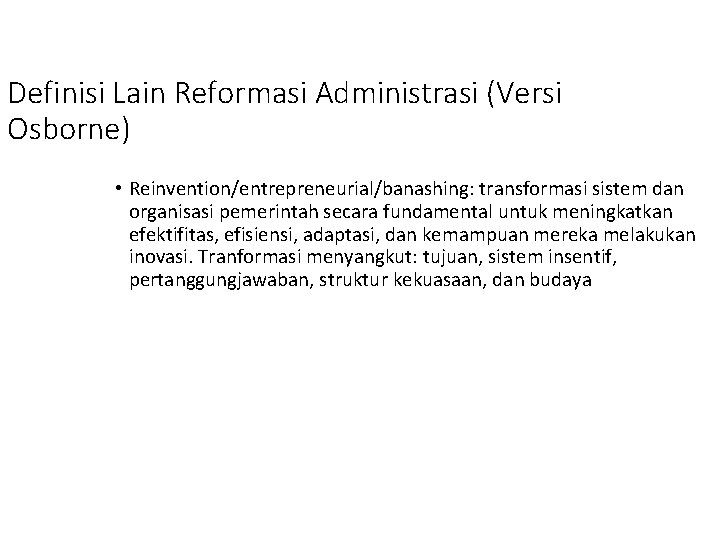 Definisi Lain Reformasi Administrasi (Versi Osborne)

• Reinvention/entrepreneurial/banashing: transformasi sistem dan organisasi pemerintah secara fundamental untuk meningkatkan efektifitas, efisiensi, adaptasi, dan kemampuan mereka melakukan inovasi. Tranformasi menyangkut: tujuan, sistem insentif, pertanggungjawaban, struktur kekuasaan, dan budaya